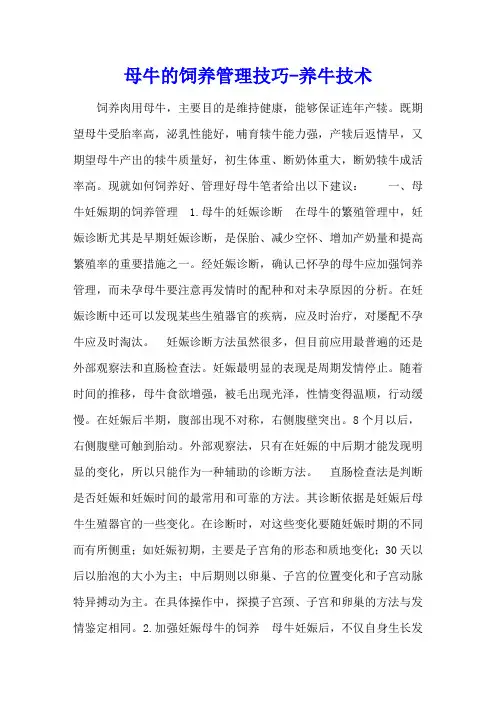 母牛的饲养管理技巧-养牛技术

饲养肉用母牛，主要目的是维持健康，能够保证连年产犊。既期望母牛受胎率高，泌乳性能好，哺育犊牛能力强，产犊后返情早，又期望母牛产出的犊牛质量好，初生体重、断奶体重大，断奶犊牛成活率高。现就如何饲养好、管理好母牛笔者给出以下建议：　一、母牛妊娠期的饲养管理　1.母牛的妊娠诊断　在母牛的繁殖管理中，妊娠诊断尤其是早期妊娠诊断，是保胎、减少空怀、增加产奶量和提高繁殖率的重要措施之一。经妊娠诊断，确认已怀孕的母牛应加强饲养管理，而未孕母牛要注意再发情时的配种和对未孕原因的分析。在妊娠诊断中还可以发现某些生殖器官的疾病，应及时治疗，对屡配不孕牛应及时淘汰。　妊娠诊断方法虽然很多，但目前应用最普遍的还是外部观察法和直肠检查法。妊娠最明显的表现是周期发情停止。随着时间的推移，母牛食欲增强，被毛出现光泽，性情变得温顺，行动缓慢。在妊娠后半期，腹部出现不对称，右侧腹壁突出。8个月以后，右侧腹壁可触到胎动。外部观察法，只有在妊娠的中后期才能发现明显的变化，所以只能作为一种辅助的诊断方法。　直肠检查法是判断是否妊娠和妊娠时间的最常用和可靠的方法。其诊断依据是妊娠后母牛生殖器官的一些变化。在诊断时，对这些变化要随妊娠时期的不同而有所侧重；如妊娠初期，主要是子宫角的形态和质地变化；30天以后以胎泡的大小为主；中后期则以卵巢、子宫的位置变化和子宫动脉特异搏动为主。在具体操作中，探摸子宫颈、子宫和卵巢的方法与发情鉴定相同。2.加强妊娠母牛的饲养　母牛妊娠后，不仅自身生长发